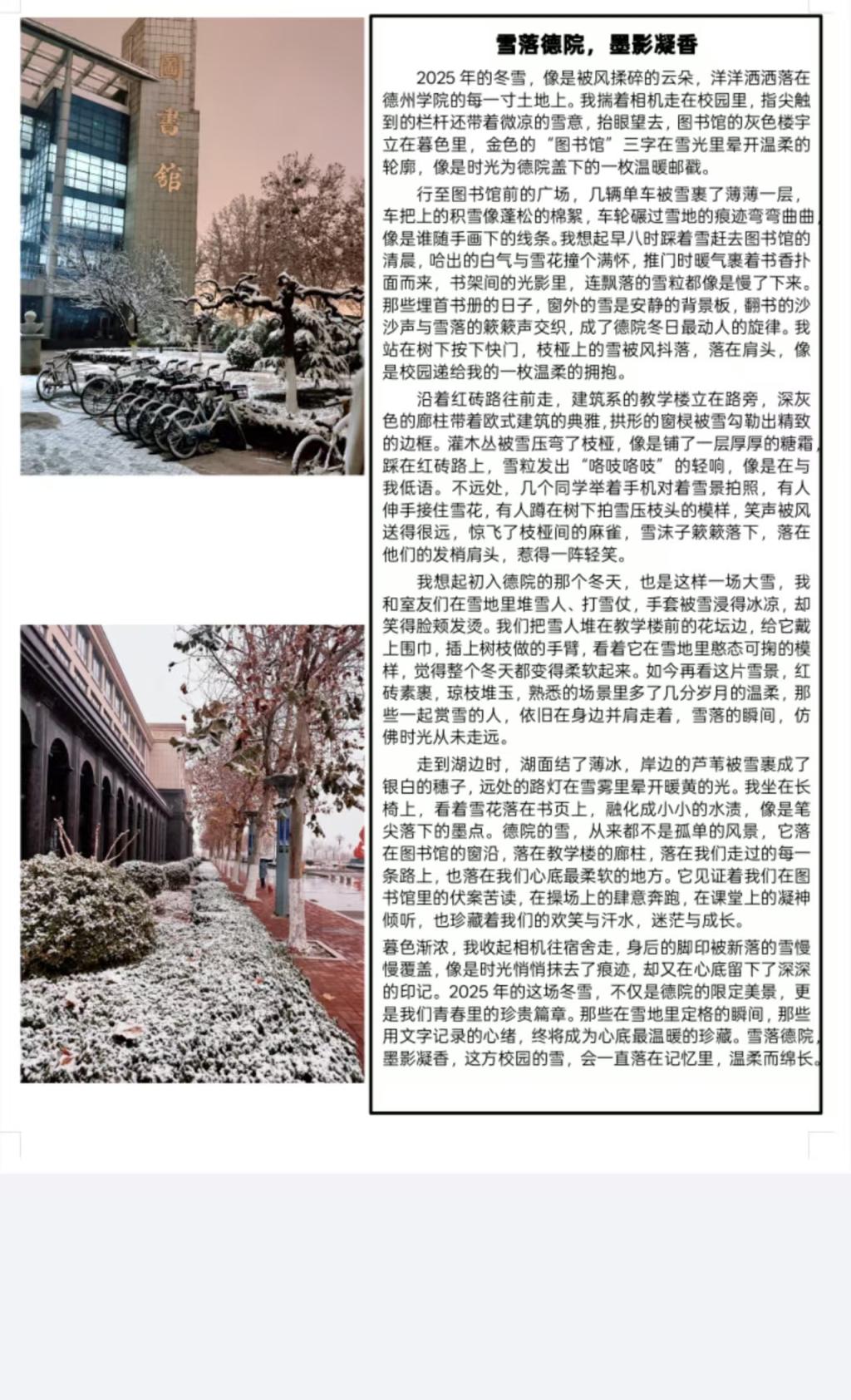 圖書館

雪落德院，墨影凝香

2025 年的冬雪，像是被风揉碎的云朵，洋洋洒洒落在德州学院的每一寸土地上。我揣着相机走在校园里，指尖触到的栏杆还带着微凉的雪意，抬眼望去，图书馆的灰色楼宇立在暮色里，金色的“图书馆”三字在雪光里晕开温柔的轮廓，像是时光为德院盖下的一枚温暖邮戳。

行至图书馆前的广场，几辆单车被雪裹了薄薄一层，车把上的积雪像蓬松的棉絮，车轮碾过雪地的痕迹弯弯曲曲，像是谁随手画下的线条。我想起早八时踩着雪赶去图书馆的清晨，哈出的白气与雪花撞个满怀，推门时暖气裹着书香扑面而来，书架间的光影里，连飘落的雪粒都像是慢了下来。那些埋首书册的日子，窗外的雪是安静的背景板，翻书的沙沙声与雪落的簌簌声交织，成了德院冬日最动人的旋律。我站在树下按下快门，枝桠上的雪被风抖落，落在肩头，像是校园递给我的一枚温柔的拥抱。

沿着红砖路往前走，建筑系的教学楼立在路旁，深灰色的廊柱带着欧式建筑的典雅，拱形的窗棂被雪勾勒出精致的边框。灌木丛被雪压弯了枝桠，像是铺了一层厚厚的糖霜，踩在红砖路上，雪粒发出“咯吱咯吱”的轻响，像是在与我低语。不远处，几个同学举着手机对着雪景拍照，有人伸手接住雪花，有人蹲在树下拍雪压枝头的模样，笑声被风送得很远，惊飞了枝桠间的麻雀，雪沫子簌簌落下，落在他们的发梢肩头，惹得一阵轻笑。

我想起初入德院的那个冬天，也是这样一场大雪，我和室友们在雪地里堆雪人、打雪仗，手套被雪浸得冰凉，却笑得脸颊发烫。我们把雪人堆在教学楼前的花坛边，给它戴上围巾，插上树枝做的手臂，看着它在雪地里憨态可掬的模样，觉得整个冬天都变得柔软起来。如今再看这片雪景，红砖素裹，琼枝堆玉，熟悉的场景里多了几分岁月的温柔，那些一起赏雪的人，依旧在身边并肩走着，雪落的瞬间，仿佛时光从未走远。

走到湖边时，湖面结了薄冰，岸边的芦苇被雪裹成了银白的穗子，远处的路灯在雪雾里晕开暖黄的光。我坐在长椅上，看着雪花落在书页上，融化成小小的水渍，像是笔尖落下的墨点。德院的雪，从来都不是孤单的风景，它落在图书馆的窗沿，落在教学楼的廊柱，落在我们走过的每一条路上，也落在我们心底最柔软的地方。它见证着我们在图书馆里的伏案苦读，在操场上的肆意奔跑，在课堂上的凝神倾听，也珍藏着我们的欢笑与汗水，迷茫与成长。

暮色渐浓，我收起相机往宿舍走，身后的脚印被新落的雪慢慢覆盖，像是时光悄悄抹去了痕迹，却又在心底留下了深深的印记。2025 年的这场冬雪，不仅是德院的限定美景，更是我们青春里的珍贵篇章。那些在雪地里定格的瞬间，那些用文字记录的心绪，终将成为心底最温暖的珍藏。雪落德院，墨影凝香，这方校园的雪，会一直落在记忆里，温柔而绵长。